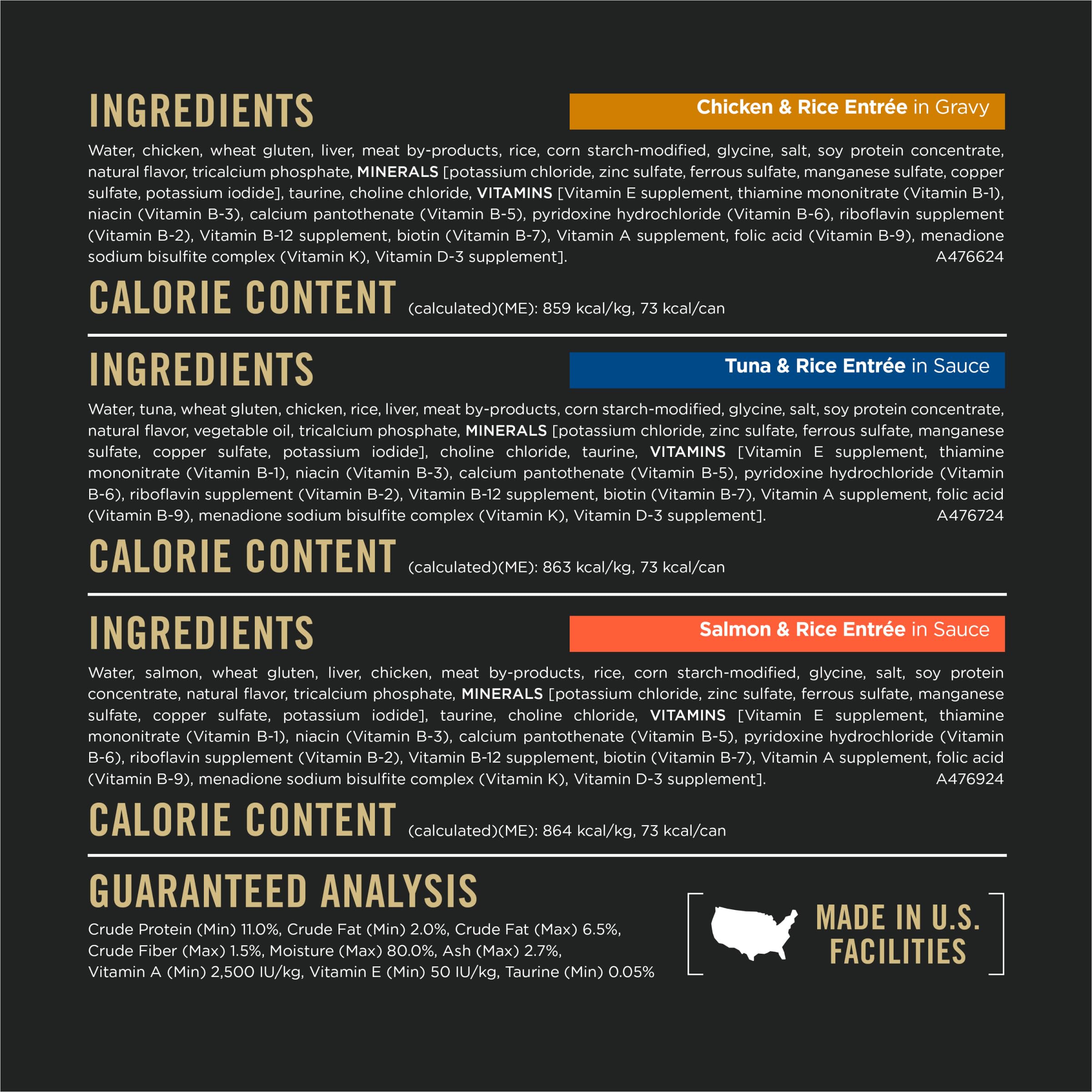 INGREDIENTS

Chicken & Rice Entrée in Gravy

Water, chicken, wheat gluten, liver, meat by-products, rice, corn starch-modified, glycine, salt, soy protein concentrate, natural flavor, tricalcium phosphate, MINERALS [potassium chloride, zinc sulfate, ferrous sulfate, manganese sulfate, copper sulfate, potassium iodide], taurine, choline chloride, VITAMINS [Vitamin E supplement, thiamine mononitrate (Vitamin B-1), niacin (Vitamin B-3), calcium pantothenate (Vitamin B-5), pyridoxine hydrochloride (Vitamin B-6), riboflavin supplement (Vitamin B-2), Vitamin B-12 supplement, biotin (Vitamin B-7), Vitamin A supplement, folic acid (Vitamin B-9), menadione sodium bisulfite complex (Vitamin K), Vitamin D-3 supplement]. A476624

CALORIE CONTENT (calculated)(ME): 859 kcal/kg, 73 kcal/can

INGREDIENTS

Tuna & Rice Entrée in Sauce

Water, tuna, wheat gluten, chicken, rice, liver, meat by-products, corn starch-modified, glycine, salt, soy protein concentrate, natural flavor, vegetable oil, tricalcium phosphate, MINERALS [potassium chloride, zinc sulfate, ferrous sulfate, manganese sulfate, copper sulfate, potassium iodide], choline chloride, taurine, VITAMINS [Vitamin E supplement, thiamine mononitrate (Vitamin B-1), niacin (Vitamin B-3), calcium pantothenate (Vitamin B-5), pyridoxine hydrochloride (Vitamin B-6), riboflavin supplement (Vitamin B-2), Vitamin B-12 supplement, biotin (Vitamin B-7), Vitamin A supplement, folic acid (Vitamin B-9), menadione sodium bisulfite complex (Vitamin K), Vitamin D-3 supplement]. A476724

CALORIE CONTENT (calculated)(ME): 863 kcal/kg, 73 kcal/can

INGREDIENTS

Salmon & Rice Entrée in Sauce

Water, salmon, wheat gluten, liver, chicken, meat by-products, rice, corn starch-modified, glycine, salt, soy protein concentrate, natural flavor, tricalcium phosphate, MINERALS [potassium chloride, zinc sulfate, ferrous sulfate, manganese sulfate, copper sulfate, potassium iodide], taurine, choline chloride, VITAMINS [Vitamin E supplement, thiamine mononitrate (Vitamin B-1), niacin (Vitamin B-3), calcium pantothenate (Vitamin B-5), pyridoxine hydrochloride (Vitamin B-6), riboflavin supplement (Vitamin B-2), Vitamin B-12 supplement, biotin (Vitamin B-7), Vitamin A supplement, folic acid (Vitamin B-9), menadione sodium bisulfite complex (Vitamin K), Vitamin D-3 supplement]. A476924

CALORIE CONTENT (calculated)(ME): 864 kcal/kg, 73 kcal/can

GUARANTEED ANALYSIS

Crude Protein (Min) 11.0%, Crude Fat (Min) 2.0%, Crude Fat (Max) 6.5%, Crude Fiber (Max) 1.5%, Moisture (Max) 80.0%, Ash (Max) 2.7%, Vitamin A (Min) 2,500 IU/kg, Vitamin E (Min) 50 IU/kg, Taurine (Min) 0.05%

MADE IN U.S.
FACILITIES